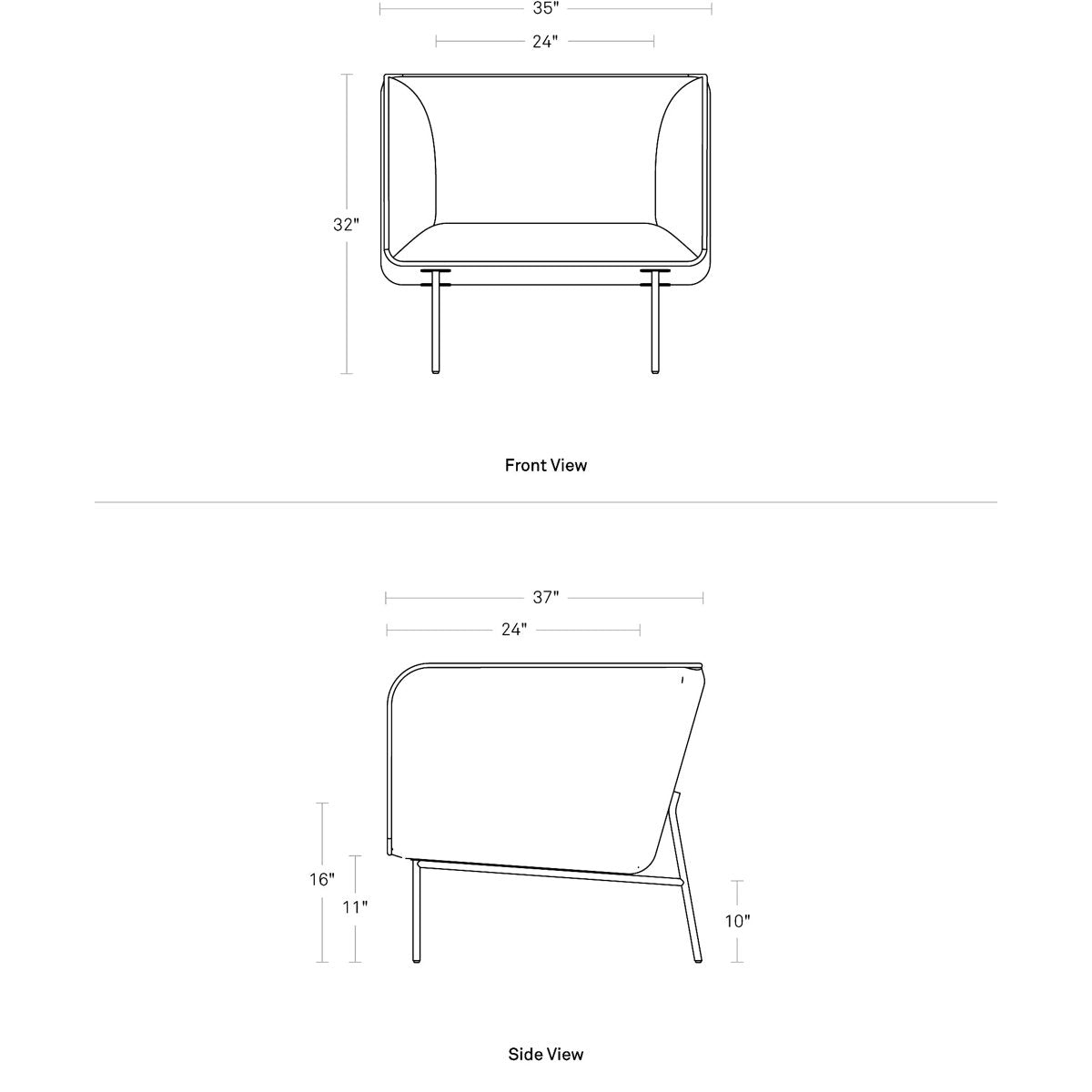 35"

24"

32"

Front View

37"

24"

16"

11"

10"

Side View